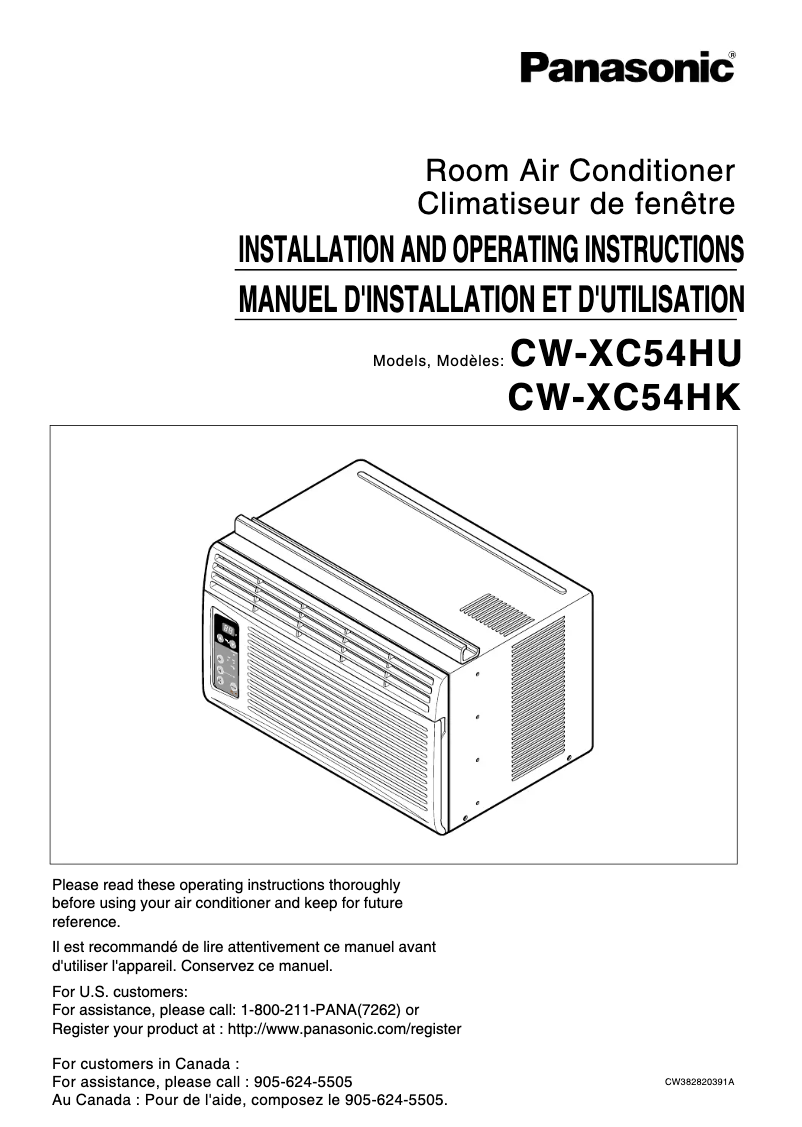 Panasonic®

Room Air Conditioner
Climatiseur de fenêtre

INSTALLATION AND OPERATING INSTRUCTIONS
MANUEL D'INSTALLATION ET D'UTILISATION

Models, Modèles: CW-XC54HU
CW-XC54HK

Please read these operating instructions thoroughly before using your air conditioner and keep for future reference.

Il est recommandé de lire attentivement ce manuel avant d'utiliser l'appareil. Conservez ce manuel.

For U.S. customers:
For assistance, please call: 1-800-211-PANA(7262) or
Register your product at : http://www.panasonic.com/register

For customers in Canada :
For assistance, please call : 905-624-5505
Au Canada : Pour de l'aide, composez le 905-624-5505.

CW382820391A